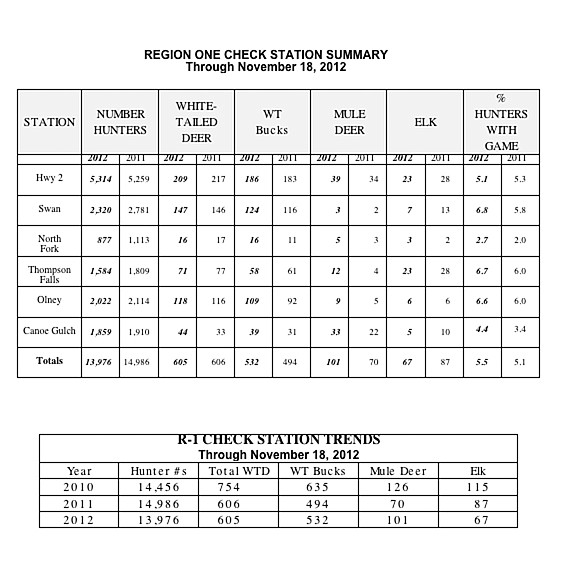 REGION ONE CHECK STATION SUMMARY
Through November 18, 2012

| STATION | NUMBER HUNTERS | | WHITE-TAILED DEER | | WT Bucks | | MULE DEER | | ELK | | % HUNTERS WITH GAME | |
|---|---|---|---|---|---|---|---|---|---|---|---|---|
| | 2012 | 2011 | 2012 | 2011 | 2012 | 2011 | 2012 | 2011 | 2012 | 2011 | 2012 | 2011 |
| Hwy 2 | 5,314 | 5,259 | 209 | 217 | 186 | 183 | 39 | 34 | 23 | 28 | 5.1 | 5.3 |
| Swan | 2,320 | 2,781 | 147 | 146 | 124 | 116 | 3 | 2 | 7 | 13 | 6.8 | 5.8 |
| North Fork | 877 | 1,113 | 16 | 17 | 16 | 11 | 5 | 3 | 3 | 2 | 2.7 | 2.0 |
| Thompson Falls | 1,584 | 1,809 | 71 | 77 | 58 | 61 | 12 | 4 | 23 | 28 | 6.7 | 6.0 |
| Olney | 2,022 | 2,114 | 118 | 116 | 109 | 92 | 9 | 5 | 6 | 6 | 6.6 | 6.0 |
| Canoe Gulch | 1,859 | 1,910 | 44 | 33 | 39 | 31 | 33 | 22 | 5 | 10 | 4.4 | 3.4 |
| Totals | 13,976 | 14,986 | 605 | 606 | 532 | 494 | 101 | 70 | 67 | 87 | 5.5 | 5.1 |

R-1 CHECK STATION TRENDS
Through November 18, 2012

| Year | Hunter #s | Total WTD | WT Bucks | Mule Deer | Elk |
|---|---|---|---|---|---|
| 2010 | 14,456 | 754 | 635 | 126 | 115 |
| 2011 | 14,986 | 606 | 494 | 70 | 87 |
| 2012 | 13,976 | 605 | 532 | 101 | 67 |